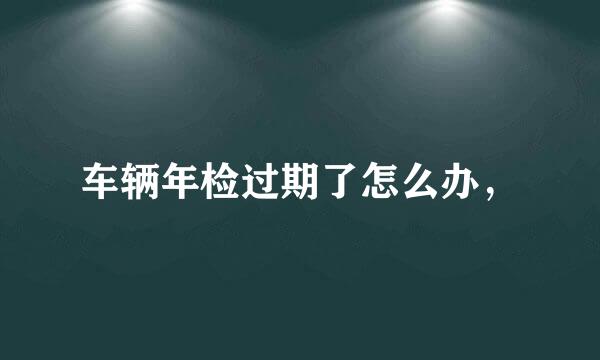 车辆年检过期了怎么办，